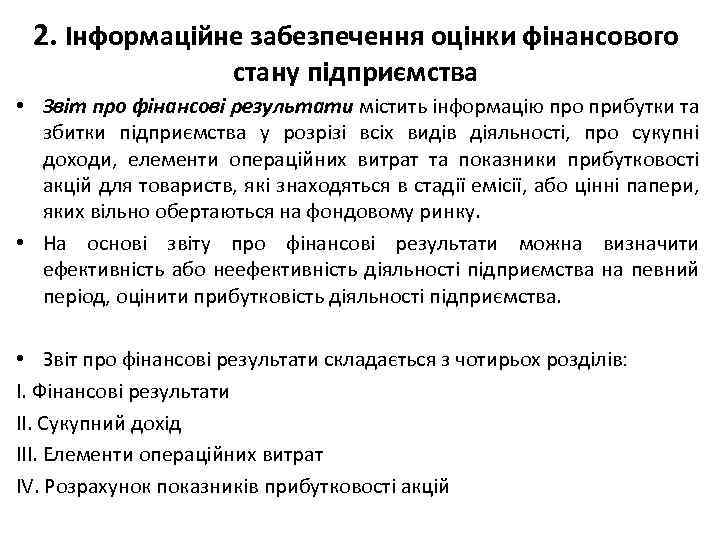 2. Інформаційне забезпечення оцінки фінансового стану підприємства

• Звіт про фінансові результати містить інформацію про прибутки та збитки підприємства у розрізі всіх видів діяльності, про сукупні доходи, елементи операційних витрат та показники прибутковості акцій для товариств, які знаходяться в стадії емісії, або цінні папери, яких вільно обертаються на фондовому ринку.

• На основі звіту про фінансові результати можна визначити ефективність або неефективність діяльності підприємства на певний період, оцінити прибутковість діяльності підприємства.

• Звіт про фінансові результати складається з чотирьох розділів:
I. Фінансові результати
II. Сукупний дохід
III. Елементи операційних витрат
IV. Розрахунок показників прибутковості акцій